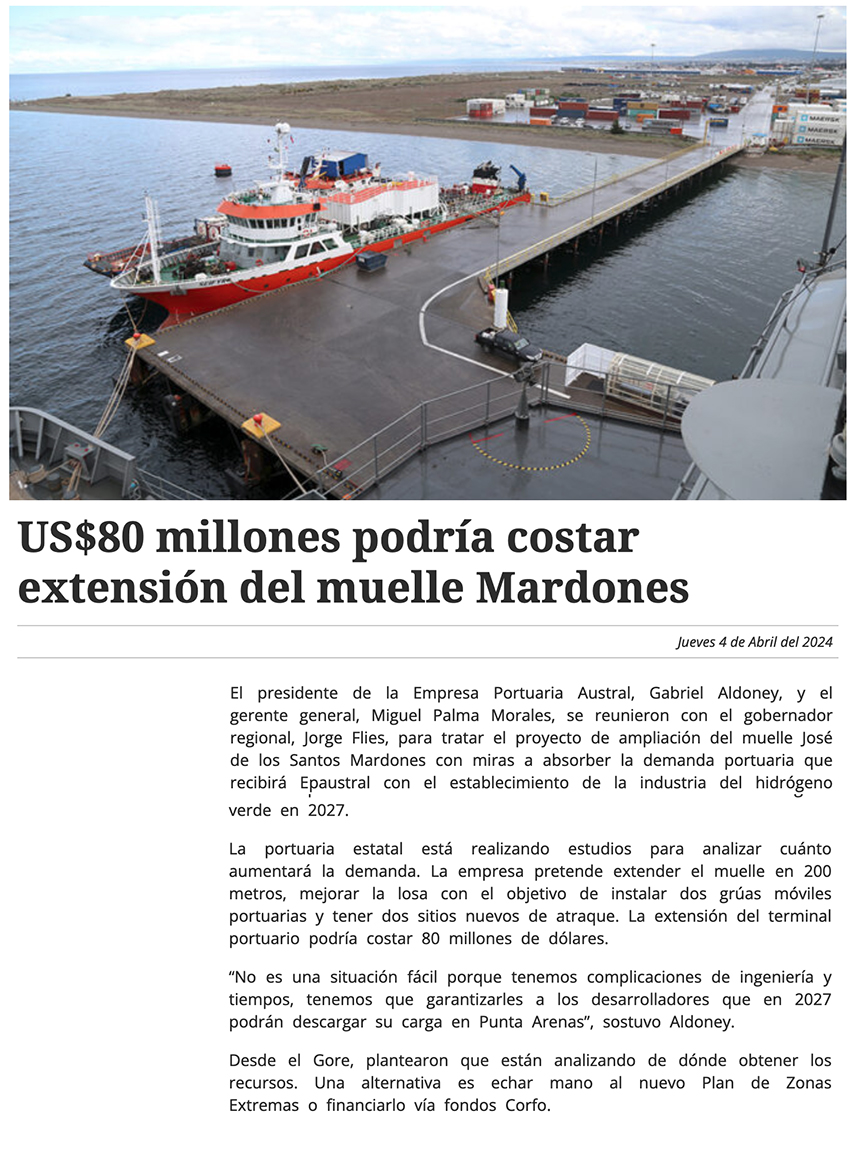 MAERSK
MAERSK
MAERSK

US$80 millones podría costar extensión del muelle Mardones

Jueves 4 de Abril del 2024

El presidente de la Empresa Portuaria Austral, Gabriel Aldoney, y el gerente general, Miguel Palma Morales, se reunieron con el gobernador regional, Jorge Flies, para tratar el proyecto de ampliación del muelle José de los Santos Mardones con miras a absorber la demanda portuaria que recibirá Epaustral con el establecimiento de la industria del hidrógeno verde en 2027.

La portuaria estatal está realizando estudios para analizar cuánto aumentará la demanda. La empresa pretende extender el muelle en 200 metros, mejorar la losa con el objetivo de instalar dos grúas móviles portuarias y tener dos sitios nuevos de atraque. La extensión del terminal portuario podría costar 80 millones de dólares.

“No es una situación fácil porque tenemos complicaciones de ingeniería y tiempos, tenemos que garantizarles a los desarrolladores que en 2027 podrán descargar su carga en Punta Arenas”, sostuvo Aldoney.

Desde el Gore, plantearon que están analizando de dónde obtener los recursos. Una alternativa es echar mano al nuevo Plan de Zonas Extremas o financiarlo vía fondos Corfo.